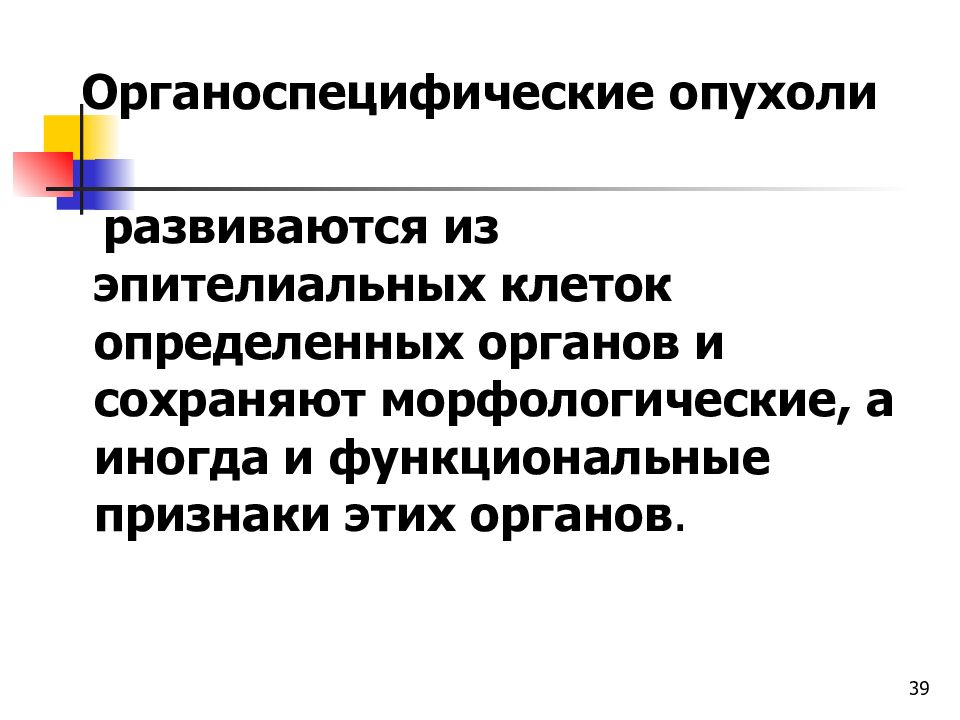 Органоспецифические опухоли

развиваются из эпителиальных клеток определенных органов и сохраняют морфологические, а иногда и функциональные признаки этих органов.

39